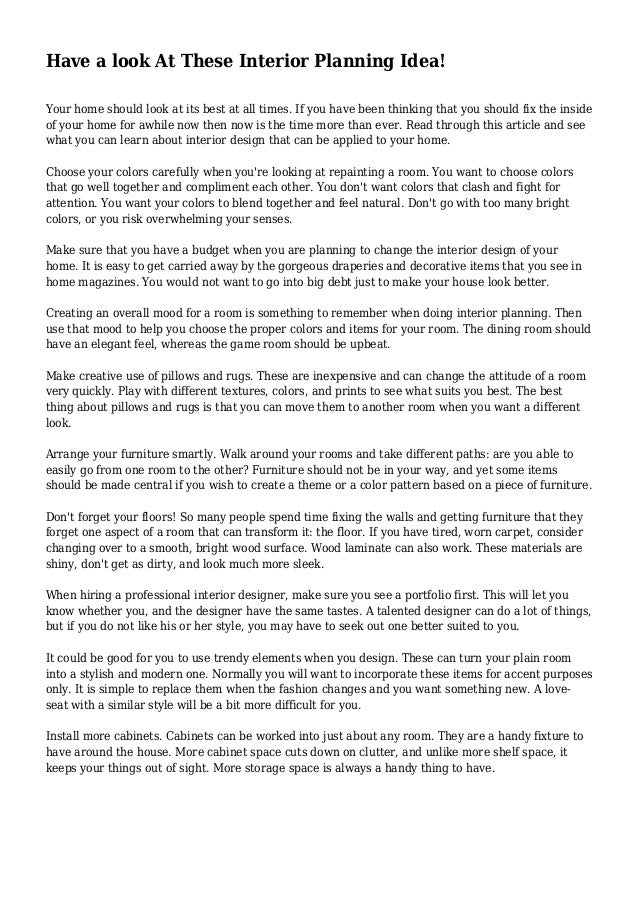 Have a look At These Interior Planning Idea!

Your home should look at its best at all times. If you have been thinking that you should fix the inside of your home for awhile now then now is the time more than ever. Read through this article and see what you can learn about interior design that can be applied to your home.

Choose your colors carefully when you're looking at repainting a room. You want to choose colors that go well together and compliment each other. You don't want colors that clash and fight for attention. You want your colors to blend together and feel natural. Don't go with too many bright colors, or you risk overwhelming your senses.

Make sure that you have a budget when you are planning to change the interior design of your home. It is easy to get carried away by the gorgeous draperies and decorative items that you see in home magazines. You would not want to go into big debt just to make your house look better.

Creating an overall mood for a room is something to remember when doing interior planning. Then use that mood to help you choose the proper colors and items for your room. The dining room should have an elegant feel, whereas the game room should be upbeat.

Make creative use of pillows and rugs. These are inexpensive and can change the attitude of a room very quickly. Play with different textures, colors, and prints to see what suits you best. The best thing about pillows and rugs is that you can move them to another room when you want a different look.

Arrange your furniture smartly. Walk around your rooms and take different paths: are you able to easily go from one room to the other? Furniture should not be in your way, and yet some items should be made central if you wish to create a theme or a color pattern based on a piece of furniture.

Don't forget your floors! So many people spend time fixing the walls and getting furniture that they forget one aspect of a room that can transform it: the floor. If you have tired, worn carpet, consider changing over to a smooth, bright wood surface. Wood laminate can also work. These materials are shiny, don't get as dirty, and look much more sleek.

When hiring a professional interior designer, make sure you see a portfolio first. This will let you know whether you, and the designer have the same tastes. A talented designer can do a lot of things, but if you do not like his or her style, you may have to seek out one better suited to you.

It could be good for you to use trendy elements when you design. These can turn your plain room into a stylish and modern one. Normally you will want to incorporate these items for accent purposes only. It is simple to replace them when the fashion changes and you want something new. A love-seat with a similar style will be a bit more difficult for you.

Install more cabinets. Cabinets can be worked into just about any room. They are a handy fixture to have around the house. More cabinet space cuts down on clutter, and unlike more shelf space, it keeps your things out of sight. More storage space is always a handy thing to have.